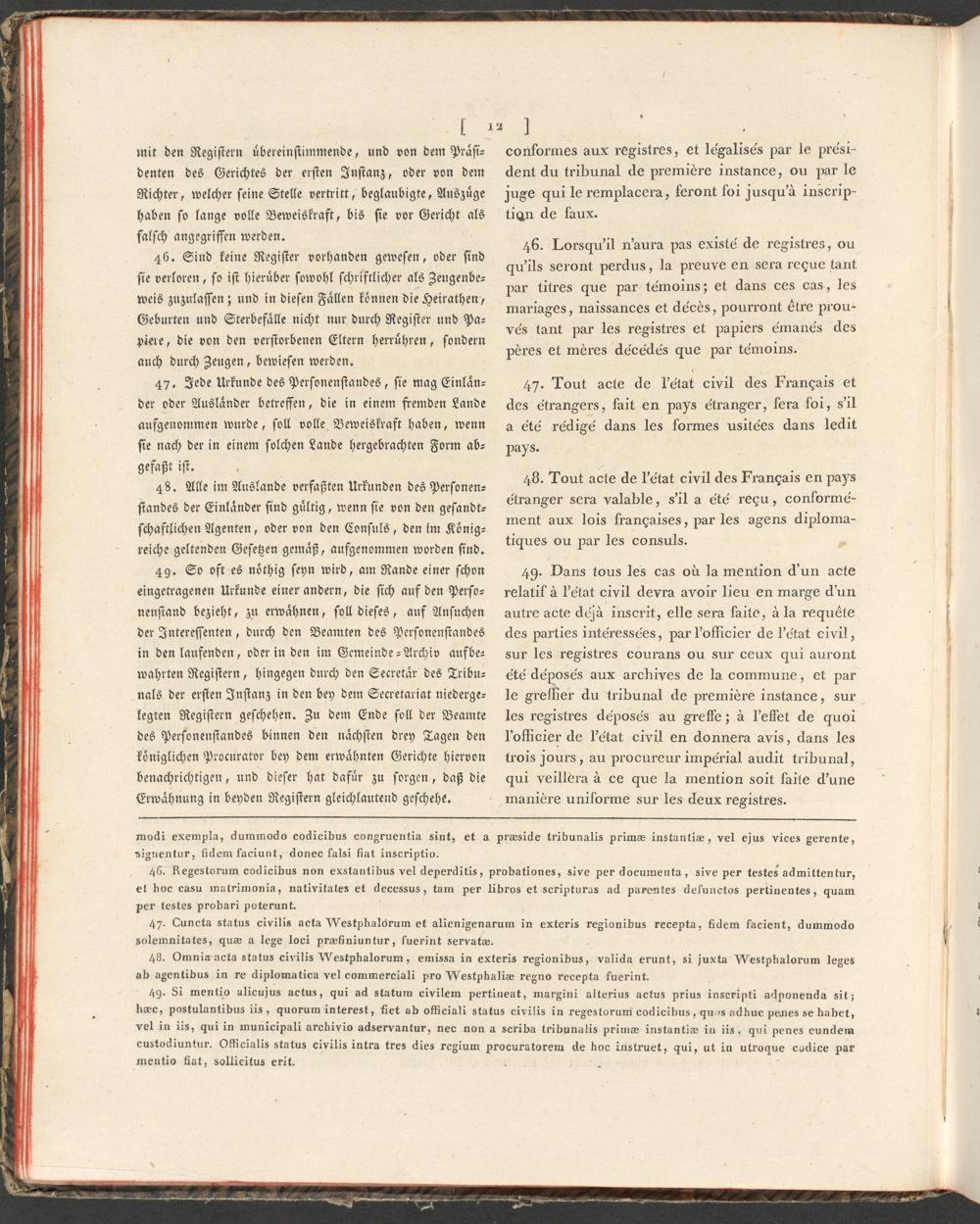 [ 12 ]

mit den Registern übereinstimmende, und von dem Präsidenten des Gerichtes der ersten Instanz, oder von dem Richter, welcher seine Stelle vertritt, beglaubigte, Auszüge haben so lange volle Beweiskraft, bis sie vor Gericht als falsch angegriffen werden.

46. Sind keine Register vorhanden gewesen, oder sind sie verloren, so ist hierüber sowohl schriftlicher als Zeugenbeweis zuzulassen; und in diesen Fällen können die Heirathen, Geburten und Sterbefälle nicht nur durch Register und Papiere, die von den verstorbenen Eltern herrühren, sondern auch durch Zeugen, bewiesen werden.

47. Jede Urkunde des Personenstandes, sie mag Einländer oder Ausländer betreffen, die in einem fremden Lande aufgenommen wurde, soll volle Beweiskraft haben, wenn sie nach der in einem solchen Lande hergebrachten Form abgefaßt ist.

48. Alle im Auslande verfaßten Urkunden des Personenstandes der Einländer sind gültig, wenn sie von den gesandtschaftlichen Agenten, oder von den Consuls, den im Königreiche geltenden Gesetzen gemäß, aufgenommen worden sind.

49. So oft es nöthig seyn wird, am Rande einer schon eingetragenen Urkunde einer andern, die sich auf den Personenstand bezieht, zu erwähnen, soll dieses, auf Ansuchen der Interessenten, durch den Beamten des Personenstandes in den laufenden, oder in den im Gemeinde-Archiv aufbewahrten Registern, hingegen durch den Secretär des Tribunals der ersten Instanz in den bey dem Secretariat niedergelegten Registern geschehen. Zu dem Ende soll der Beamte des Personenstandes binnen den nächsten drey Tagen den königlichen Procurator bey dem erwähnten Gerichte hiervon benachrichtigen, und dieser hat dafür zu sorgen, daß die Erwähnung in beyden Registern gleichlautend geschehe.

conformes aux registres, et légalisés par le président du tribunal de première instance, ou par le juge qui le remplacera, feront foi jusqu'à inscription de faux.

46. Lorsqu'il n'aura pas existé de registres, ou qu'ils seront perdus, la preuve en sera reçue tant par titres que par témoins; et dans ces cas, les mariages, naissances et décès, pourront être prouvés tant par les registres et papiers émanés des pères et mères décédés que par témoins.

47. Tout acte de l'état civil des Français et des étrangers, fait en pays étranger, fera foi, s'il a été rédigé dans les formes usitées dans ledit pays.

48. Tout acte de l'état civil des Français en pays étranger sera valable, s'il a été reçu, conformément aux lois françaises, par les agens diplomatiques ou par les consuls.

49. Dans tous les cas où la mention d'un acte relatif à l'état civil devra avoir lieu en marge d'un autre acte déjà inscrit, elle sera faite, à la requête des parties intéressées, par l'officier de l'état civil, sur les registres courans ou sur ceux qui auront été déposés aux archives de la commune, et par le greffier du tribunal de première instance, sur les registres déposés au greffe; à l'effet de quoi l'officier de l'état civil en donnera avis, dans les trois jours, au procureur impérial audit tribunal, qui veillera à ce que la mention soit faite d'une manière uniforme sur les deux registres.

modi exempla, dummodo codicibus congruentia sint, et a præside tribunalis primæ instantiæ, vel ejus vices gerente, signentur, fidem faciunt, donec falsi fiat inscriptio.

46. Regestorum codicibus non exstantibus vel deperditis, probationes, sive per documenta, sive per testes admittentur, et hoc casu matrimonia, nativitates et decessus, tam per libros et scripturas ad parentes defunctos pertinentes, quam per testes probari poterunt.

47. Cuncta status civilis acta Westphalorum et alienigenarum in exteris regionibus recepta, fidem facient, dummodo solemnitates, quæ a lege loci præfiniuntur, fuerint servatæ.

48. Omnia acta status civilis Westphalorum, emissa in exteris regionibus, valida erunt, si juxta Westphalorum leges ab agentibus in re diplomatica vel commerciali pro Westphaliæ regno recepta fuerint.

49. Si mentio alicujus actus, qui ad statum civilem pertineat, margini alterius actus prius inscripti adponenda sit; hæc, postulantibus iis, quorum interest, fiet ab officiali status civilis in regestorum codicibus, quos adhuc penes se habet, vel in iis, qui in municipali archivio adservantur, nec non a scriba tribunalis primæ instantiæ in iis, qui penes eundem custodiuntur. Officialis status civilis intra tres dies regium procuratorem de hoc instruet, qui, ut in utroque codice par mentio fiat, sollicitus erit.